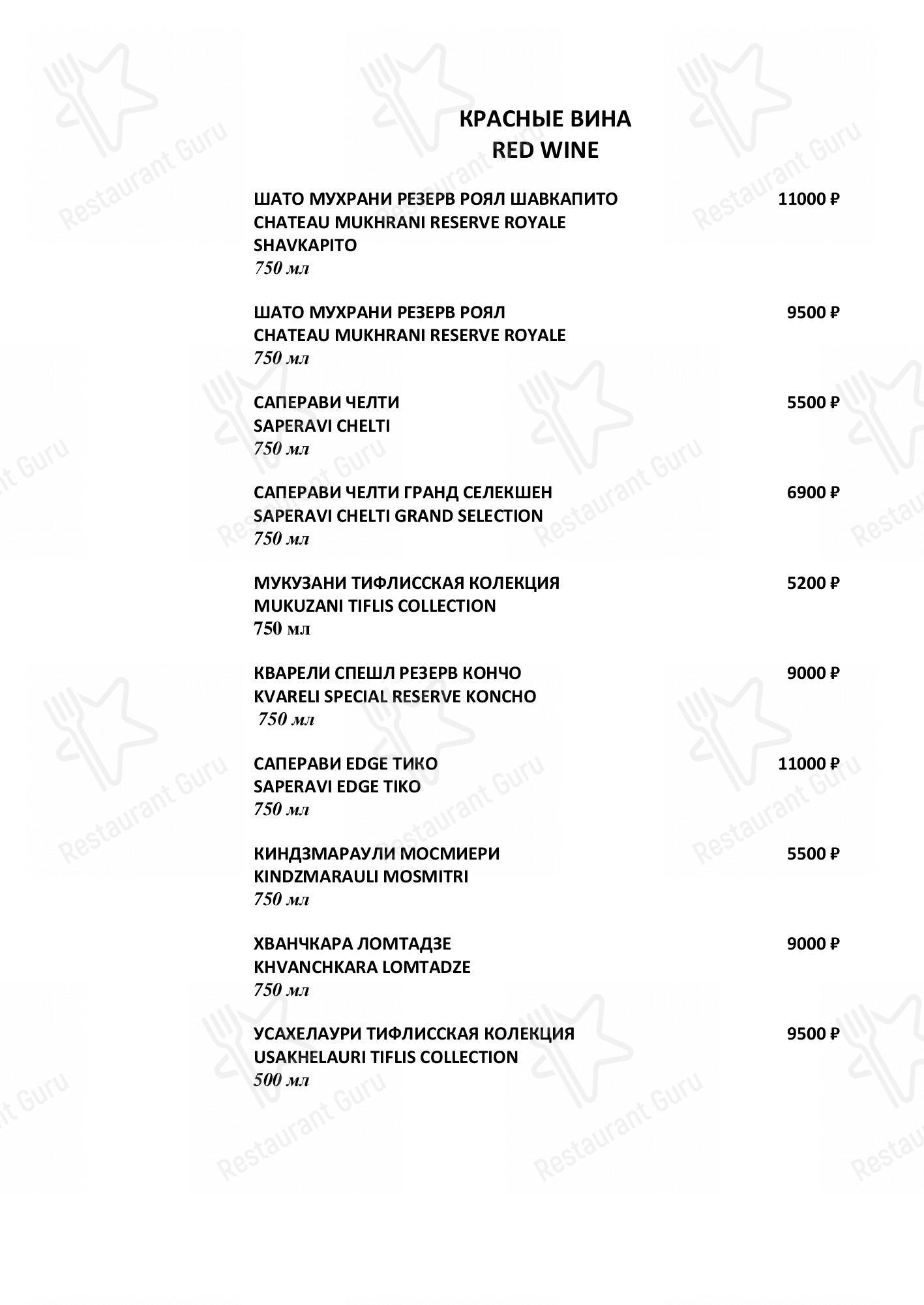 КРАСНЫЕ ВИНА
RED WINE

ШАТО МУХРАНИ РЕЗЕРВ РОЯЛ ШАВКАПИТО
CHATEAU MUKHRANI RESERVE ROYALE SHAVKAPITO
750 мл
11000 ₽

ШАТО МУХРАНИ РЕЗЕРВ РОЯЛ
CHATEAU MUKHRANI RESERVE ROYALE
750 мл
9500 ₽

САПЕРАВИ ЧЕЛТИ
SAPERAVI CHELTI
750 мл
5500 ₽

САПЕРАВИ ЧЕЛТИ ГРАНД СЕЛЕКШЕН
SAPERAVI CHELTI GRAND SELECTION
750 мл
6900 ₽

МУКУЗАНИ ТИФЛИССКАЯ КОЛЕКЦИЯ
MUKUZANI TIFLIS COLLECTION
750 мл
5200 ₽

КВАРЕЛИ СПЕШЛ РЕЗЕРВ КОНЧО
KVARELI SPECIAL RESERVE KONCHO
750 мл
9000 ₽

САПЕРАВИ EDGE ТИКО
SAPERAVI EDGE TIKO
750 мл
11000 ₽

КИНДЗМАРАУЛИ МОСМИЕРИ
KINDZMARAULI MOSMITRI
750 мл
5500 ₽

ХВАНЧКАРА ЛОМТАДЗЕ
KHVANCHKARA LOMTADZE
750 мл
9000 ₽

УСАХЕЛАУРИ ТИФЛИССКАЯ КОЛЕКЦИЯ
USAKHELAURI TIFLIS COLLECTION
500 мл
9500 ₽

Restaurant Guru